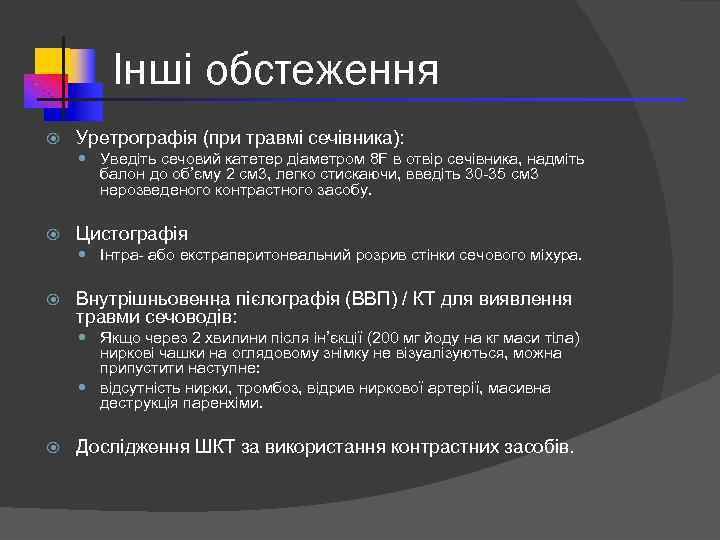 Інші обстеження

Уретрографія (при травмі сечівника):

Уведіть сечовий катетер діаметром 8F в отвір сечівника, надміть балон до об'єму 2 см3, легко стискаючи, введіть 30-35 см3 нерозведеного контрастного засобу.

Цистографія

Інтра- або екстраперитонеальний розрив стінки сечового міхура.

Внутрішньовенна пієлографія (ВВП) / КТ для виявлення травми сечоводів:

Якщо через 2 хвилини після ін'єкції (200 мг йоду на кг маси тіла) ниркові чашки на оглядовому знімку не візуалізуються, можна припустити наступне:

відсутність нирки, тромбоз, відрив ниркової артерії, масивна деструкція паренхіми.

Дослідження ШКТ за використання контрастних засобів.